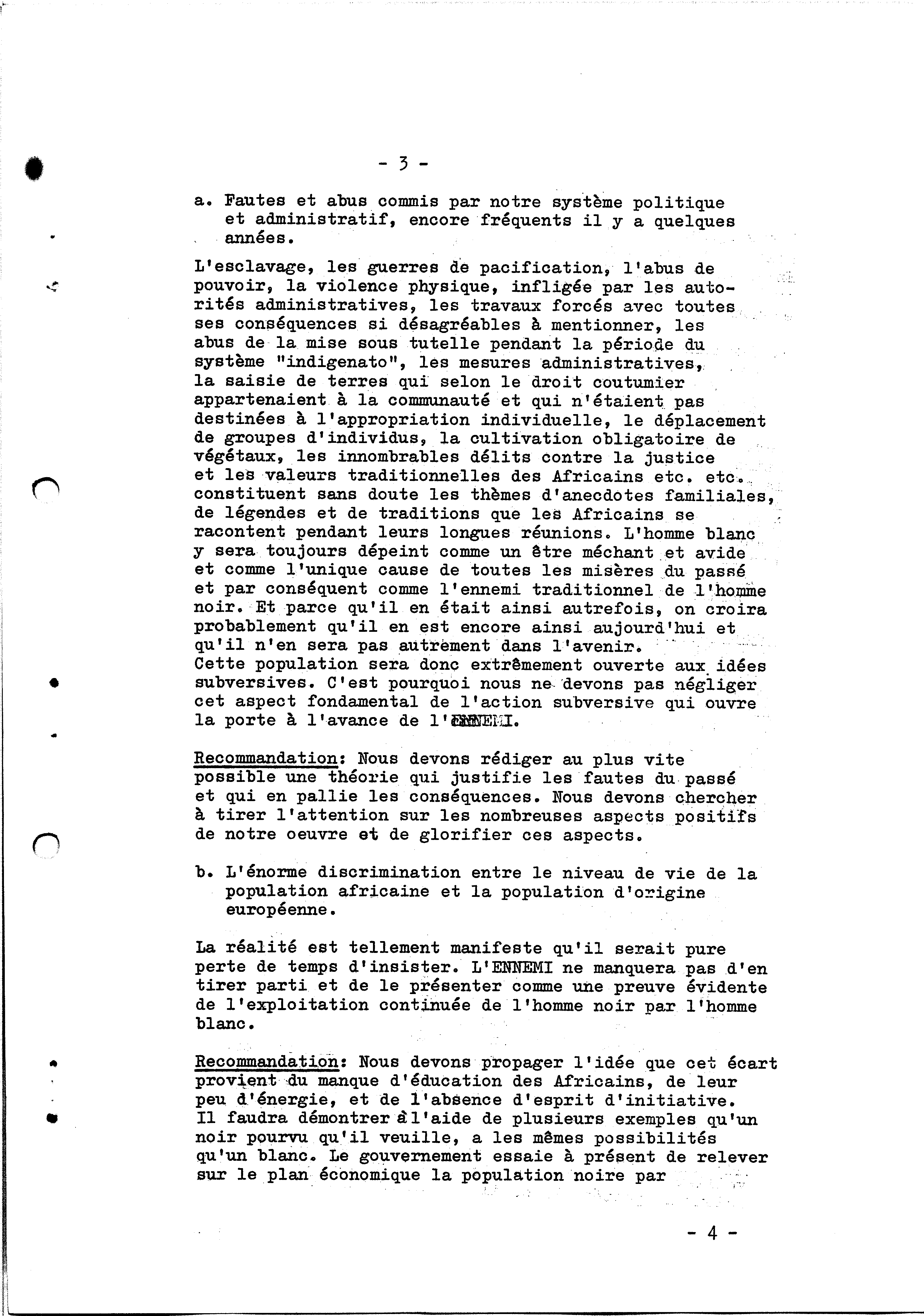 - 3 -

a. Fautes et abus commis par notre système politique et administratif, encore fréquents il y a quelques années.

L'esclavage, les guerres de pacification, l'abus de pouvoir, la violence physique, infligée par les autorités administratives, les travaux forcés avec toutes ses conséquences si désagréables à mentionner, les abus de la mise sous tutelle pendant la période du système "indigenato", les mesures administratives, la saisie de terres qui selon le droit coutumier appartenaient à la communauté et qui n'étaient pas destinées à l'appropriation individuelle, le déplacement de groupes d'individus, la cultivation obligatoire de végétaux, les innombrables délits contre la justice et les valeurs traditionnelles des Africains etc. etc. constituent sans doute les thèmes d'anecdotes familiales, de légendes et de traditions que les Africains se racontent pendant leurs longues réunions. L'homme blanc y sera toujours dépeint comme un être méchant et avide et comme l'unique cause de toutes les misères du passé et par conséquent comme l'ennemi traditionnel de l'homme noir. Et parce qu'il en était ainsi autrefois, on croira probablement qu'il en est encore ainsi aujourd'hui et qu'il n'en sera pas autrement dans l'avenir.
Cette population sera donc extrêmement ouverte aux idées subversives. C'est pourquoi nous ne devons pas négliger cet aspect fondamental de l'action subversive qui ouvre la porte à l'avance de l'ENNEMI.

Recommandation: Nous devons rédiger au plus vite possible une théorie qui justifie les fautes du passé et qui en pallie les conséquences. Nous devons chercher à tirer l'attention sur les nombreuses aspects positifs de notre oeuvre et de glorifier ces aspects.

b. L'énorme discrimination entre le niveau de vie de la population africaine et la population d'origine européenne.

La réalité est tellement manifeste qu'il serait pure perte de temps d'insister. L'ENNEMI ne manquera pas d'en tirer parti et de le présenter comme une preuve évidente de l'exploitation continuée de l'homme noir par l'homme blanc.

Recommandation: Nous devons propager l'idée que cet écart provient du manque d'éducation des Africains, de leur peu d'énergie, et de l'absence d'esprit d'initiative. Il faudra démontrer à l'aide de plusieurs exemples qu'un noir pourvu qu'il veuille, a les mêmes possibilités qu'un blanc. Le gouvernement essaie à présent de relever sur le plan économique la population noire par

- 4 -